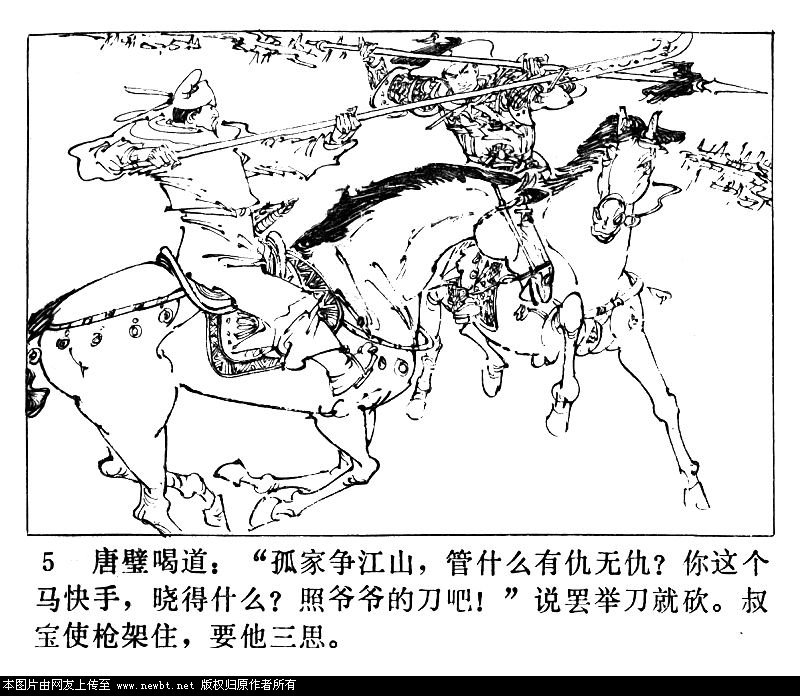 5 唐璧喝道：“孤家争江山，管什么有仇无仇？你这个马快手，晓得什么？照爷爷的刀吧！”说罢举刀就砍。叔宝使枪架住，要他三思。

本图片由网友上传至 www.newbt.net 版权归原作者所有